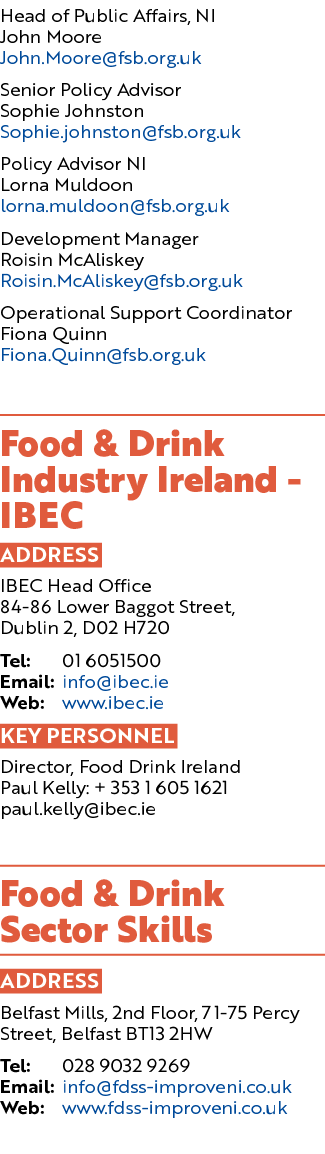 Head of Public Affairs, NI
John Moore
John.Moore@fsb.org.uk

Senior Policy Advisor
Sophie Johnston
Sophie.johnston@fsb.org.uk

Policy Advisor NI
Lorna Muldoon
lorna.muldoon@fsb.org.uk

Development Manager
Roisin McAliskey
Roisin.McAliskey@fsb.org.uk

Operational Support Coordinator
Fiona Quinn
Fiona.Quinn@fsb.org.uk

Food & Drink Industry Ireland - IBEC

ADDRESS

IBEC Head Office
84-86 Lower Baggot Street,
Dublin 2, D02 H720

Tel: 01 6051500
Email: info@ibec.ie
Web: www.ibec.ie

KEY PERSONNEL

Director, Food Drink Ireland
Paul Kelly: + 353 1 605 1621
paul.kelly@ibec.ie

Food & Drink Sector Skills

ADDRESS

Belfast Mills, 2nd Floor, 71-75 Percy Street, Belfast BT13 2HW

Tel: 028 9032 9269
Email: info@fdss-improveni.co.uk
Web: www.fdss-improveni.co.uk